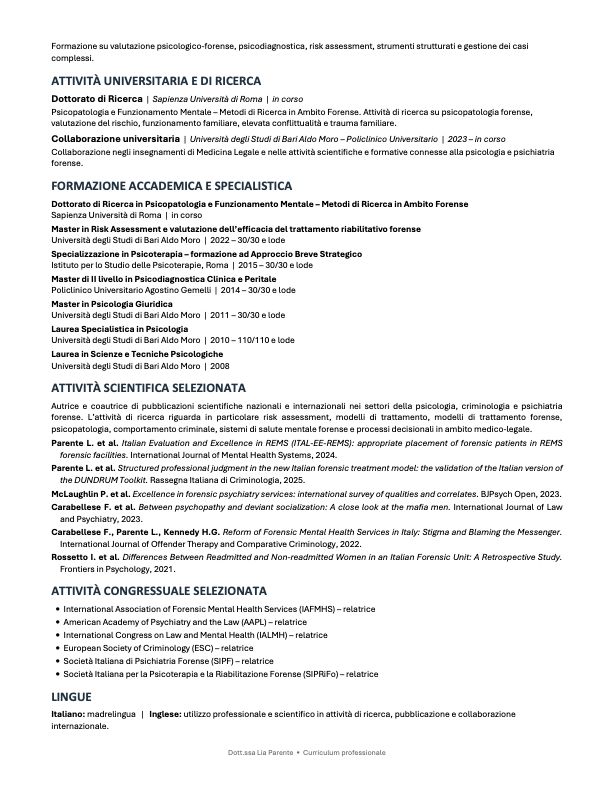 Formazione su valutazione psicologico-forense, psicodiagnostica, risk assessment, strumenti strutturati e gestione dei casi complessi.

ATTIVITÀ UNIVERSITARIA E DI RICERCA

Dottorato di Ricerca | Sapienza Università di Roma | in corso
Psicopatologia e Funzionamento Mentale – Metodi di Ricerca in Ambito Forense. Attività di ricerca su psicopatologia forense, valutazione del rischio, funzionamento familiare, elevata conflittualità e trauma familiare.

Collaborazione universitaria | Università degli Studi di Bari Aldo Moro – Policlinico Universitario | 2023 – in corso
Collaborazione negli insegnamenti di Medicina Legale e nelle attività scientifiche e formative connesse alla psicologia e psichiatria forense.

FORMAZIONE ACCADEMICA E SPECIALISTICA

Dottorato di Ricerca in Psicopatologia e Funzionamento Mentale – Metodi di Ricerca in Ambito Forense
Sapienza Università di Roma | in corso

Master in Risk Assessment e valutazione dell'efficacia del trattamento riabilitativo forense
Università degli Studi di Bari Aldo Moro | 2022 – 30/30 e lode

Specializzazione in Psicoterapia – formazione ad Approccio Breve Strategico
Istituto per lo Studio delle Psicoterapie, Roma | 2015 – 30/30 e lode

Master di II livello in Psicodiagnostica Clinica e Peritale
Policlinico Universitario Agostino Gemelli | 2014 – 30/30 e lode

Master in Psicologia Giuridica
Università degli Studi di Bari Aldo Moro | 2011 – 30/30 e lode

Laurea Specialistica in Psicologia
Università degli Studi di Bari Aldo Moro | 2010 – 110/110 e lode

Laurea in Scienze e Tecniche Psicologiche
Università degli Studi di Bari Aldo Moro | 2008

ATTIVITÀ SCIENTIFICA SELEZIONATA

Autrice e coautrice di pubblicazioni scientifiche nazionali e internazionali nei settori della psicologia, criminologia e psichiatria forense. L'attività di ricerca riguarda in particolare risk assessment, modelli di trattamento, modelli di trattamento forense, psicopatologia, comportamento criminale, sistemi di salute mentale forense e processi decisionali in ambito medico-legale.

Parente L. et al. Italian Evaluation and Excellence in REMS (ITAL-EE-REMS): appropriate placement of forensic patients in REMS forensic facilities. International Journal of Mental Health Systems, 2024.

Parente L. et al. Structured professional judgment in the new Italian forensic treatment model: the validation of the Italian version of the DUNDRUM Toolkit. Rassegna Italiana di Criminologia, 2025.

McLaughlin P. et al. Excellence in forensic psychiatry services: international survey of qualities and correlates. BJPsych Open, 2023.

Carabellese F. et al. Between psychopathy and deviant socialization: A close look at the mafia men. International Journal of Law and Psychiatry, 2023.

Carabellese F., Parente L., Kennedy H.G. Reform of Forensic Mental Health Services in Italy: Stigma and Blaming the Messenger. International Journal of Offender Therapy and Comparative Criminology, 2022.

Rossetto I. et al. Differences Between Readmitted and Non-readmitted Women in an Italian Forensic Unit: A Retrospective Study. Frontiers in Psychology, 2021.

ATTIVITÀ CONGRESSUALE SELEZIONATA

• International Association of Forensic Mental Health Services (IAFMHS) – relatrice
• American Academy of Psychiatry and the Law (AAPL) – relatrice
• International Congress on Law and Mental Health (IALMH) – relatrice
• European Society of Criminology (ESC) – relatrice
• Società Italiana di Psichiatria Forense (SIPF) – relatrice
• Società Italiana per la Psicoterapia e la Riabilitazione Forense (SIPRiFo) – relatrice

LINGUE

Italiano: madrelingua | Inglese: utilizzo professionale e scientifico in attività di ricerca, pubblicazione e collaborazione internazionale.

Dott.ssa Lia Parente • Curriculum professionale